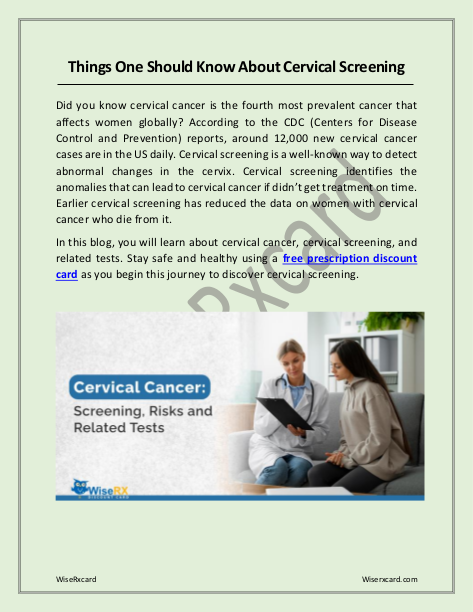 Things One Should Know About Cervical Screening

Did you know cervical cancer is the fourth most prevalent cancer that affects women globally? According to the CDC (Centers for Disease Control and Prevention) reports, around 12,000 new cervical cancer cases are in the US daily. Cervical screening is a well-known way to detect abnormal changes in the cervix. Cervical screening identifies the anomalies that can lead to cervical cancer if didn't get treatment on time. Earlier cervical screening has reduced the data on women with cervical cancer who die from it.

In this blog, you will learn about cervical cancer, cervical screening, and related tests. Stay safe and healthy using a free prescription discount card as you begin this journey to discover cervical screening.

Rxcard

Cervical Cancer:
Screening, Risks and Related Tests

WiseRX
DISCOUNT CARD

WiseRxcard

Wiserxcard.com